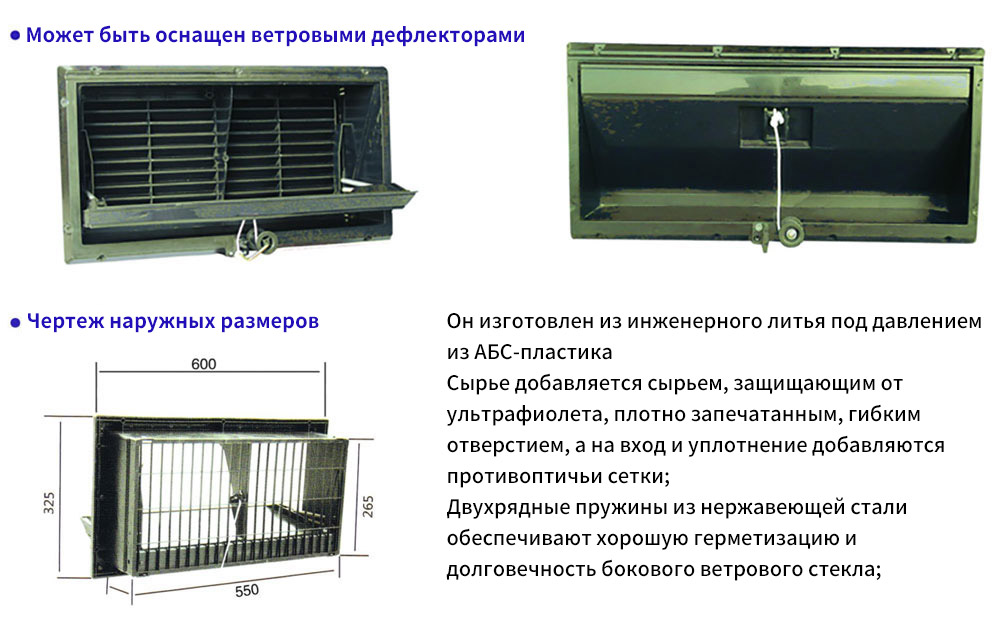 ● Может быть оснащен ветровыми дефлекторами

● Чертеж наружных размеров

600

325

265

550

Он изготовлен из инженерного литья под давлением из АБС-пластика
Сырье добавляется сырьем, защищающим от ультрафиолета, плотно запечатанным, гибким отверстием, а на вход и уплотнение добавляются противоптичьи сетки;
Двухрядные пружины из нержавеющей стали обеспечивают хорошую герметизацию и долговечность бокового ветрового стекла;